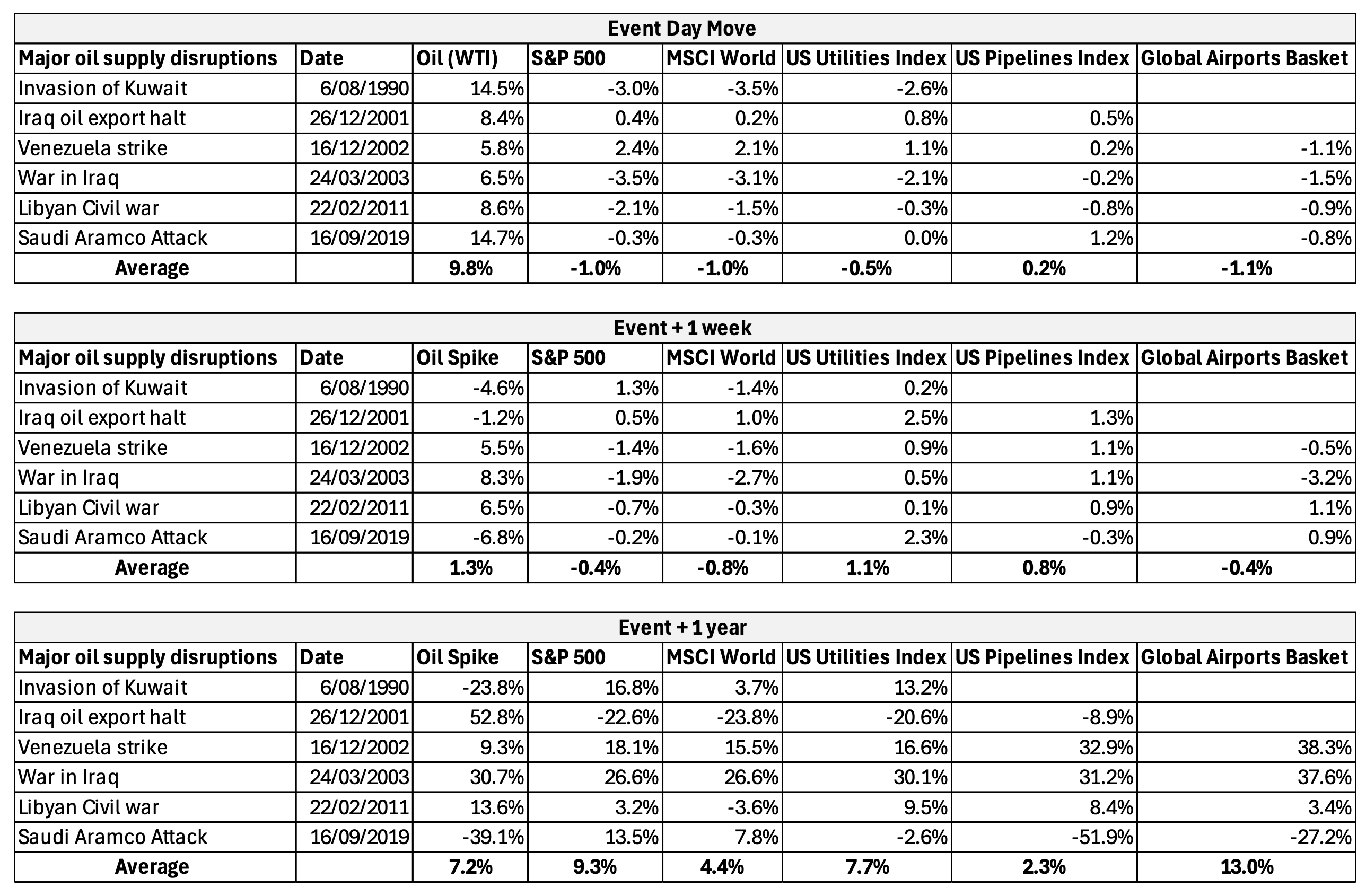 Event Day Move

| Major oil supply disruptions | Date | Oil (WTI) | S&P 500 | MSCI World | US Utilities Index | US Pipelines Index | Global Airports Basket |
|---|---|---|---|---|---|---|---|
| Invasion of Kuwait | 6/08/1990 | 14.5% | -3.0% | -3.5% | -2.6% | | |
| Iraq oil export halt | 26/12/2001 | 8.4% | 0.4% | 0.2% | 0.8% | 0.5% | |
| Venezuela strike | 16/12/2002 | 5.8% | 2.4% | 2.1% | 1.1% | 0.2% | -1.1% |
| War in Iraq | 24/03/2003 | 6.5% | -3.5% | -3.1% | -2.1% | -0.2% | -1.5% |
| Libyan Civil war | 22/02/2011 | 8.6% | -2.1% | -1.5% | -0.3% | -0.8% | -0.9% |
| Saudi Aramco Attack | 16/09/2019 | 14.7% | -0.3% | -0.3% | 0.0% | 1.2% | -0.8% |
| Average | | 9.8% | -1.0% | -1.0% | -0.5% | 0.2% | -1.1% |

Event + 1 week

| Major oil supply disruptions | Date | Oil Spike | S&P 500 | MSCI World | US Utilities Index | US Pipelines Index | Global Airports Basket |
|---|---|---|---|---|---|---|---|
| Invasion of Kuwait | 6/08/1990 | -4.6% | 1.3% | -1.4% | 0.2% | | |
| Iraq oil export halt | 26/12/2001 | -1.2% | 0.5% | 1.0% | 2.5% | 1.3% | |
| Venezuela strike | 16/12/2002 | 5.5% | -1.4% | -1.6% | 0.9% | 1.1% | -0.5% |
| War in Iraq | 24/03/2003 | 8.3% | -1.9% | -2.7% | 0.5% | 1.1% | -3.2% |
| Libyan Civil war | 22/02/2011 | 6.5% | -0.7% | -0.3% | 0.1% | 0.9% | 1.1% |
| Saudi Aramco Attack | 16/09/2019 | -6.8% | -0.2% | -0.1% | 2.3% | -0.3% | 0.9% |
| Average | | 1.3% | -0.4% | -0.8% | 1.1% | 0.8% | -0.4% |

Event + 1 year

| Major oil supply disruptions | Date | Oil Spike | S&P 500 | MSCI World | US Utilities Index | US Pipelines Index | Global Airports Basket |
|---|---|---|---|---|---|---|---|
| Invasion of Kuwait | 6/08/1990 | -23.8% | 16.8% | 3.7% | 13.2% | | |
| Iraq oil export halt | 26/12/2001 | 52.8% | -22.6% | -23.8% | -20.6% | -8.9% | |
| Venezuela strike | 16/12/2002 | 9.3% | 18.1% | 15.5% | 16.6% | 32.9% | 38.3% |
| War in Iraq | 24/03/2003 | 30.7% | 26.6% | 26.6% | 30.1% | 31.2% | 37.6% |
| Libyan Civil war | 22/02/2011 | 13.6% | 3.2% | -3.6% | 9.5% | 8.4% | 3.4% |
| Saudi Aramco Attack | 16/09/2019 | -39.1% | 13.5% | 7.8% | -2.6% | -51.9% | -27.2% |
| Average | | 7.2% | 9.3% | 4.4% | 7.7% | 2.3% | 13.0% |